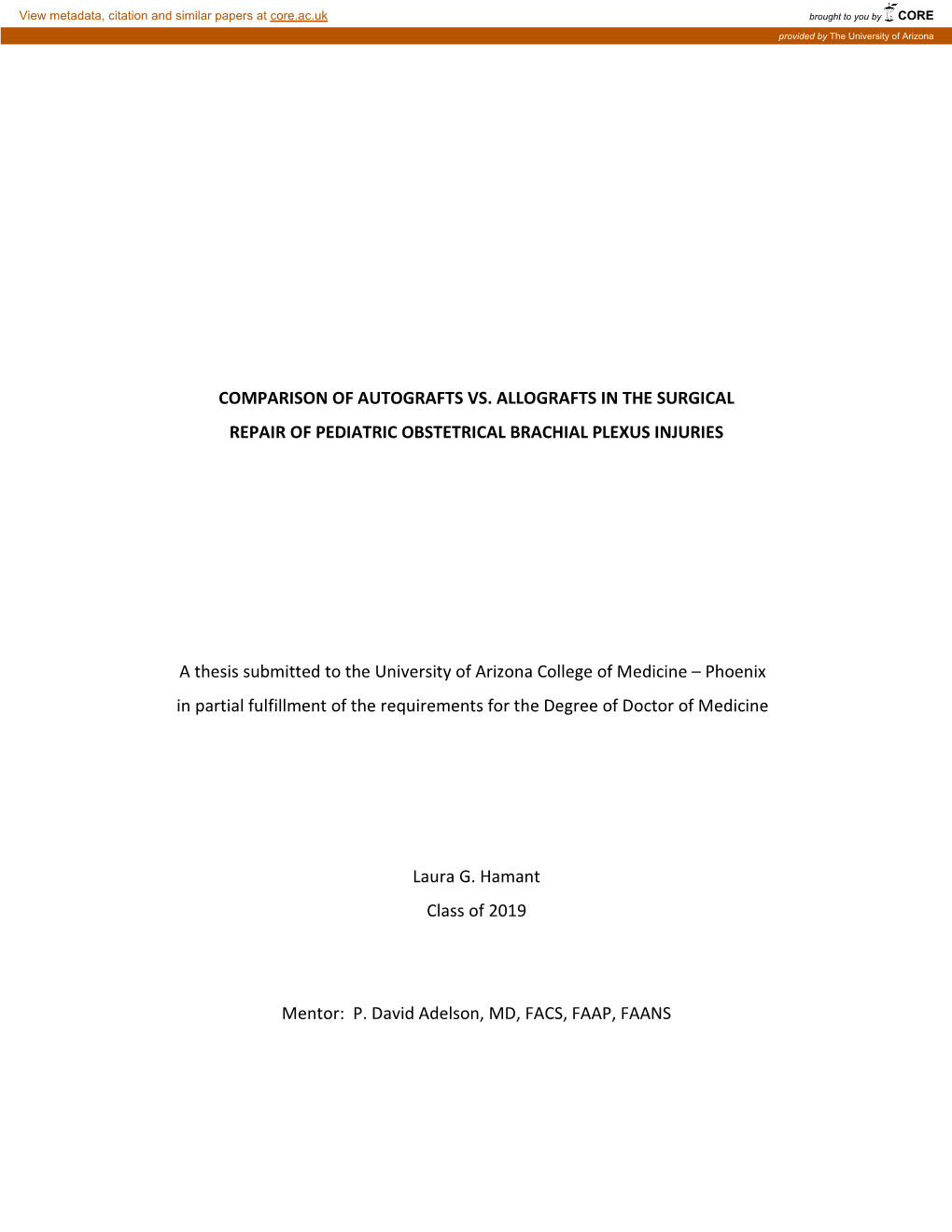 View metadata, citation and similar papers at core.ac.uk

brought to you by CORE

provided by The University of Arizona

COMPARISON OF AUTOGRAFTS VS. ALLOGRAFTS IN THE SURGICAL REPAIR OF PEDIATRIC OBSTETRICAL BRACHIAL PLEXUS INJURIES

A thesis submitted to the University of Arizona College of Medicine – Phoenix in partial fulfillment of the requirements for the Degree of Doctor of Medicine

Laura G. Hamant

Class of 2019

Mentor: P. David Adelson, MD, FACS, FAAP, FAANS